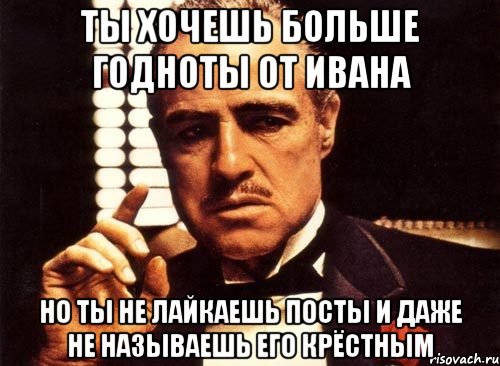 ТЫ ХОЧЕШЬ БОЛЬШЕ ГОДНОТЫ ОТ ИВАНА

НО ТЫ НЕ ЛАЙКАЕШЬ ПОСТЫ И ДАЖЕ НЕ НАЗЫВАЕШЬ ЕГО КРЁСТНЫМ

risovach.ru